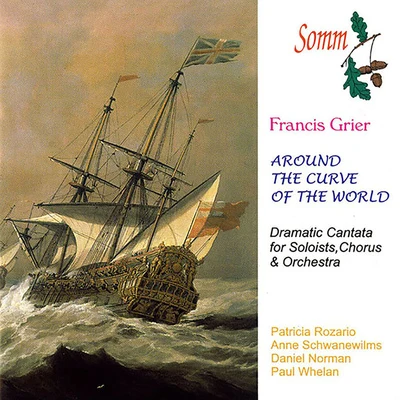 Somm

Francis Grier

AROUND THE CURVE OF THE WORLD

Dramatic Cantata for Soloists,Chorus & Orchestra

Patricia Rozario
Anne Schwanewilms
Daniel Norman
Paul Whelan